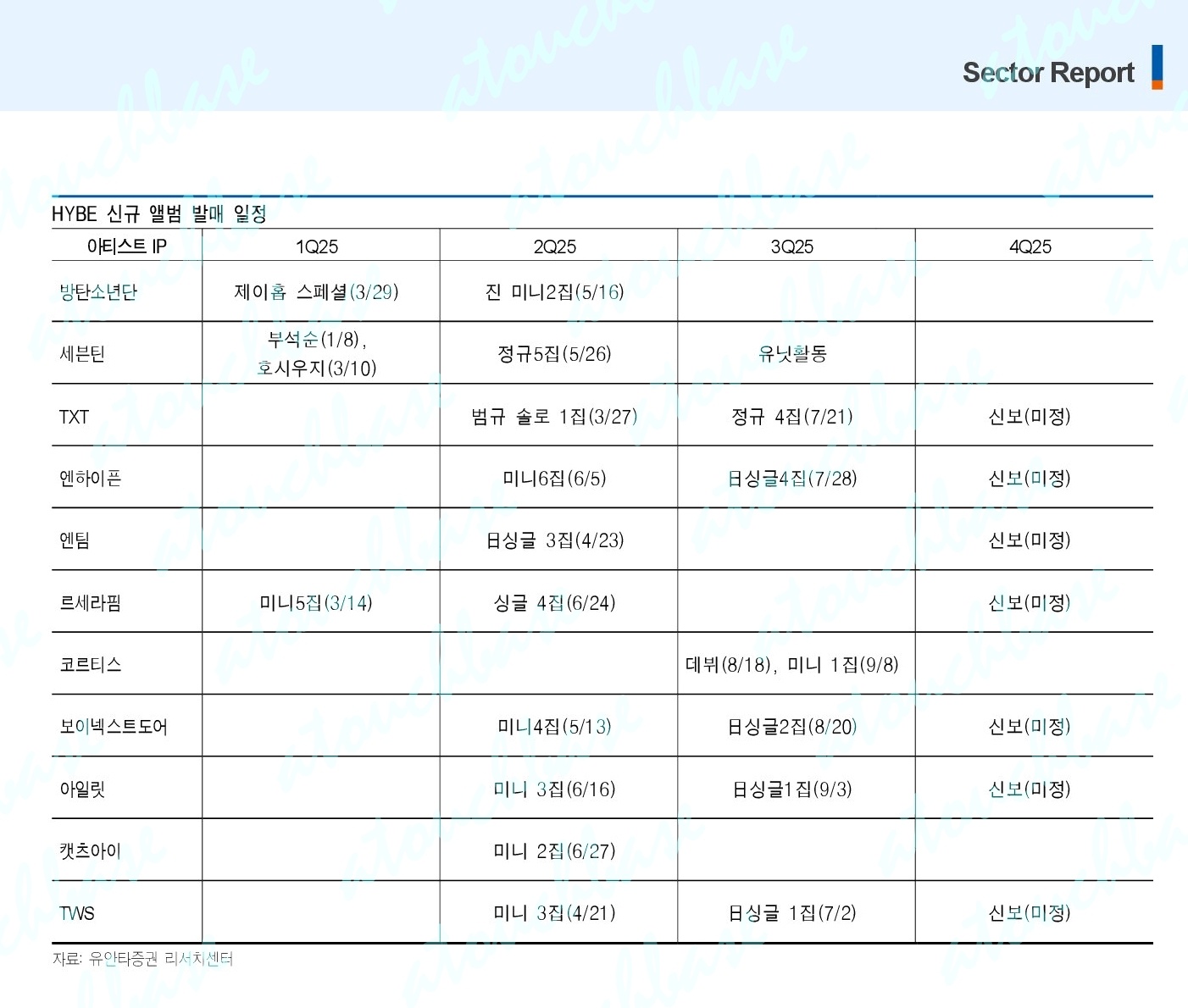 Sector Report

HYBE 신규 앨범 발매 일정

| 아티스트 IP | 1Q25 | 2Q25 | 3Q25 | 4Q25 |
|---|---|---|---|---|
| 방탄소년단 | 제이홉 스페셜(3/29) | 진 미니2집(5/16) | | |
| 세븐틴 | 부석순(1/8), 호시우지(3/10) | 정규5집(5/26) | 유닛활동 | |
| TXT | | 범규 솔로 1집(3/27) | 정규 4집(7/21) | 신보(미정) |
| 엔하이픈 | | 미니6집(6/5) | 日싱글4집(7/28) | 신보(미정) |
| 엔팀 | | 日싱글 3집(4/23) | | 신보(미정) |
| 르세라핌 | 미니5집(3/14) | 싱글 4집(6/24) | | 신보(미정) |
| 코르티스 | | | 데뷔(8/18), 미니 1집(9/8) | |
| 보이넥스트도어 | | 미니4집(5/13) | 日싱글2집(8/20) | 신보(미정) |
| 아일릿 | | 미니 3집(6/16) | 日싱글1집(9/3) | 신보(미정) |
| 캣츠아이 | | 미니 2집(6/27) | | |
| TWS | | 미니 3집(4/21) | 日싱글 1집(7/2) | 신보(미정) |

자료: 유안타증권 리서치센터